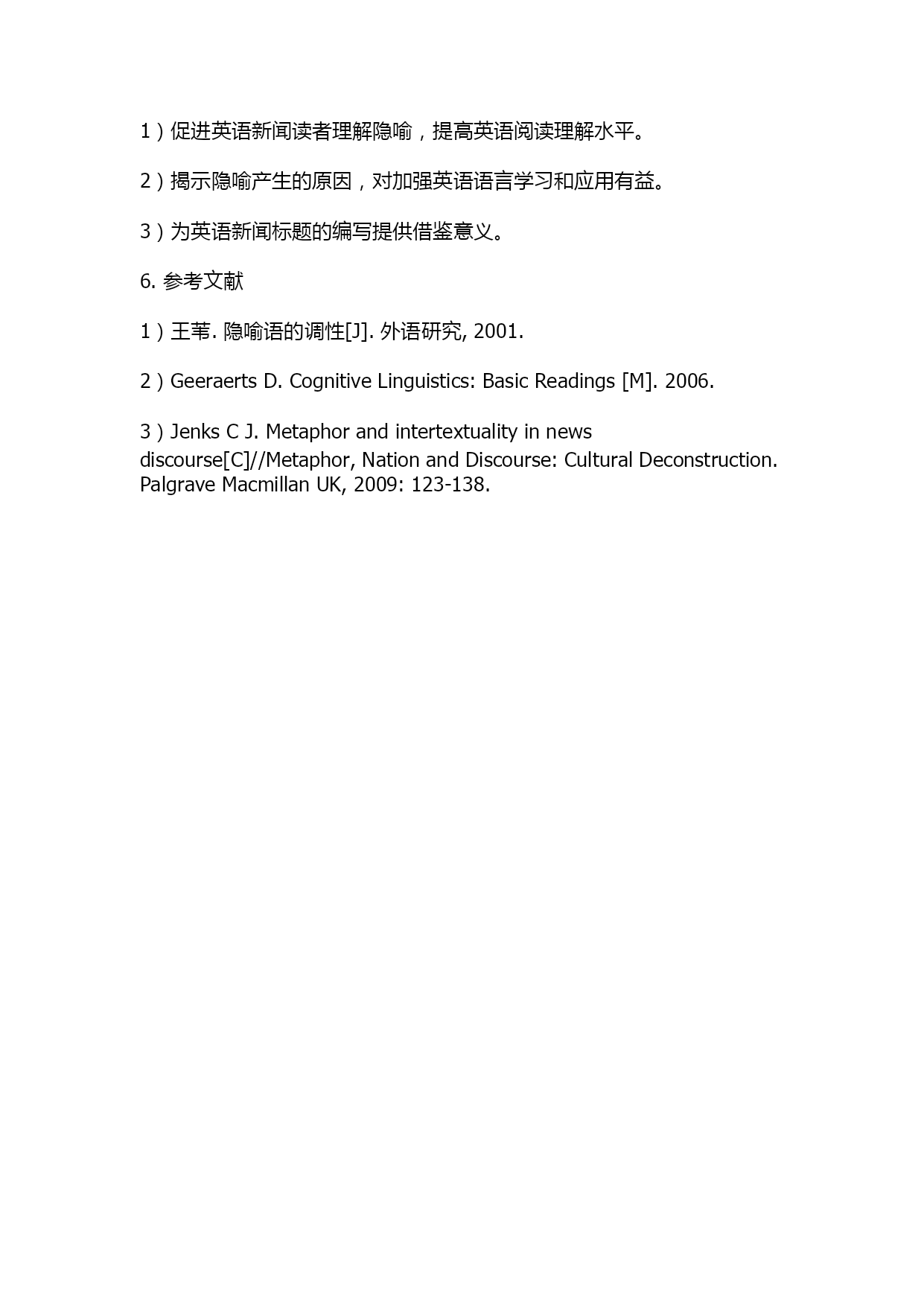 1）促进英语新闻读者理解隐喻，提高英语阅读理解水平。

2）揭示隐喻产生的原因，对加强英语语言学习和应用有益。

3）为英语新闻标题的编写提供借鉴意义。

6. 参考文献

1）王苇. 隐喻语的调性[J]. 外语研究, 2001.

2）Geeraerts D. Cognitive Linguistics: Basic Readings [M]. 2006.

3）Jenks C J. Metaphor and intertextuality in news discourse[C]//Metaphor, Nation and Discourse: Cultural Deconstruction. Palgrave Macmillan UK, 2009: 123-138.